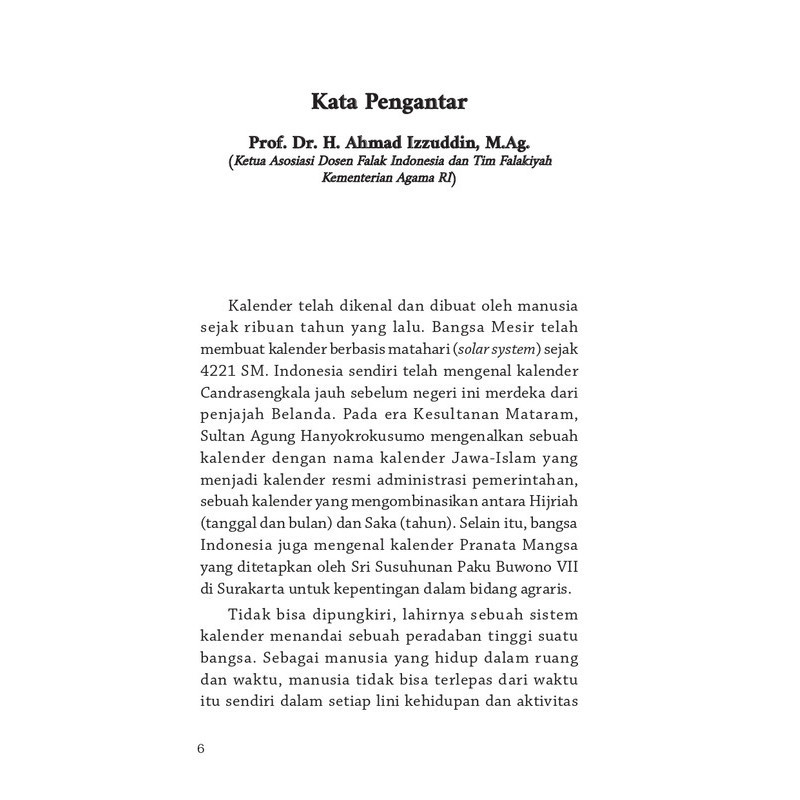 Kata Pengantar

Prof. Dr. H. Ahmad Izzuddin, M.Ag.
(Ketua Asosiasi Dosen Falak Indonesia dan Tim Falakiyah Kementerian Agama RI)

Kalender telah dikenal dan dibuat oleh manusia sejak ribuan tahun yang lalu. Bangsa Mesir telah membuat kalender berbasis matahari (solar system) sejak 4221 SM. Indonesia sendiri telah mengenal kalender Candrasengkala jauh sebelum negeri ini merdeka dari penjajah Belanda. Pada era Kesultanan Mataram, Sultan Agung Hanyokrokusumo mengenalkan sebuah kalender dengan nama kalender Jawa-Islam yang menjadi kalender resmi administrasi pemerintahan, sebuah kalender yang mengombinasikan antara Hijriah (tanggal dan bulan) dan Saka (tahun). Selain itu, bangsa Indonesia juga mengenal kalender Pranata Mangsa yang ditetapkan oleh Sri Susuhunan Paku Buwono VII di Surakarta untuk kepentingan dalam bidang agraris.

Tidak bisa dipungkiri, lahirnya sebuah sistem kalender menandai sebuah peradaban tinggi suatu bangsa. Sebagai manusia yang hidup dalam ruang dan waktu, manusia tidak bisa terlepas dari waktu itu sendiri dalam setiap lini kehidupan dan aktivitas

6